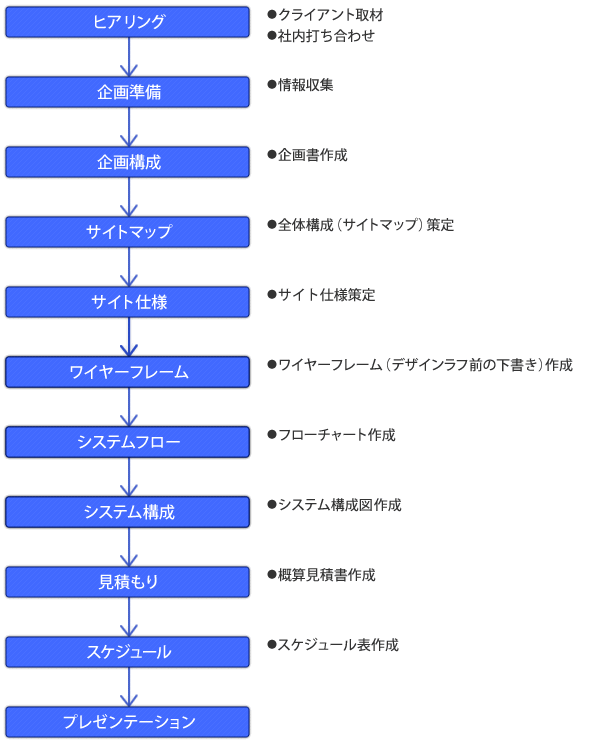 ヒアリング
●クライアント取材
●社内打ち合わせ

企画準備
●情報収集

企画構成
●企画書作成

サイトマップ
●全体構成（サイトマップ）策定

サイト仕様
●サイト仕様策定

ワイヤーフレーム
●ワイヤーフレーム（デザインラフ前の下書き）作成

システムフロー
●フローチャート作成

システム構成
●システム構成図作成

見積もり
●概算見積書作成

スケジュール
●スケジュール表作成

プレゼンテーション